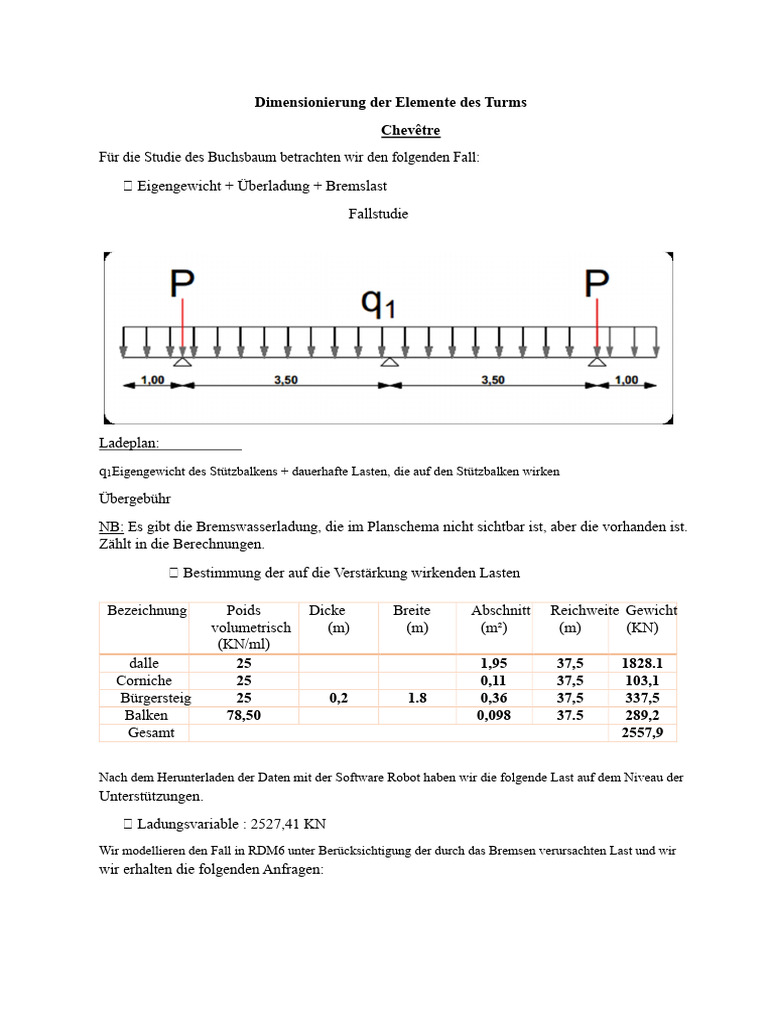 Dimensionierung der Elemente des Turms

Chevêtre

Für die Studie des Buchsbaum betrachten wir den folgenden Fall:

 Eigengewicht + Überladung + Bremslast

Fallstudie

P

$q_1$

P

1,00

3,50

3,50

1,00

Ladeplan:

$q_1$Eigengewicht des Stützbalkens + dauerhafte Lasten, die auf den Stützbalken wirken

Übergebühr

NB: Es gibt die Bremswasserladung, die im Planschema nicht sichtbar ist, aber die vorhanden ist. Zählt in die Berechnungen.

 Bestimmung der auf die Verstärkung wirkenden Lasten

| Bezeichnung | Poids volumetrisch (KN/ml) | Dicke (m) | Breite (m) | Abschnitt (m²) | Reichweite (m) | Gewicht (KN) |
|---|---|---|---|---|---|---|
| dalle | 25 | | | 1,95 | 37,5 | 1828.1 |
| Corniche | 25 | | | 0,11 | 37,5 | 103,1 |
| Bürgersteig | 25 | 0,2 | 1.8 | 0,36 | 37,5 | 337,5 |
| Balken | 78,50 | | | 0,098 | 37.5 | 289,2 |
| Gesamt | | | | | | 2557,9 |

Nach dem Herunterladen der Daten mit der Software Robot haben wir die folgende Last auf dem Niveau der Unterstützungen.

 Ladungsvariable : 2527,41 KN

Wir modellieren den Fall in RDM6 unter Berücksichtigung der durch das Bremsen verursachten Last und wir wir erhalten die folgenden Anfragen: